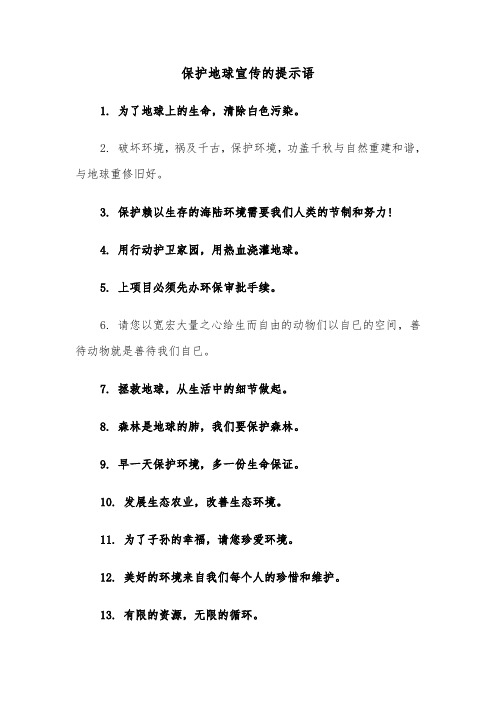 保护地球宣传的提示语

1. 为了地球上的生命，清除白色污染。

2. 破坏环境，祸及千古，保护环境，功盖千秋与自然重建和谐，与地球重修旧好。

3. 保护赖以生存的海陆环境需要我们人类的节制和努力！

4. 用行动护卫家园，用热血浇灌地球。

5. 上项目必须先办环保审批手续。

6. 请您以宽宏大量之心给生而自由的动物们以自已的空间，善待动物就是善待我们自已。

7. 拯救地球，从生活中的细节做起。

8. 森林是地球的肺，我们要保护森林。

9. 早一天保护环境，多一份生命保证。

10. 发展生态农业，改善生态环境。

11. 为了子孙的幸福，请您珍爱环境。

12. 美好的环境来自我们每个人的珍惜和维护。

13. 有限的资源，无限的循环。